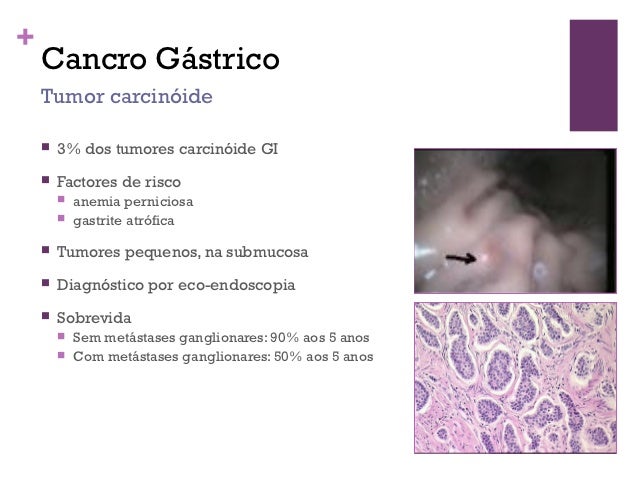 +
Cancro Gástrico

Tumor carcinóide

• 3% dos tumores carcinóide GI

• Factores de risco
• anemia perniciosa
• gastrite atrófica

• Tumores pequenos, na submucosa

• Diagnóstico por eco-endoscopia

• Sobrevida
• Sem metástases ganglionares: 90% aos 5 anos
• Com metástases ganglionares: 50% aos 5 anos